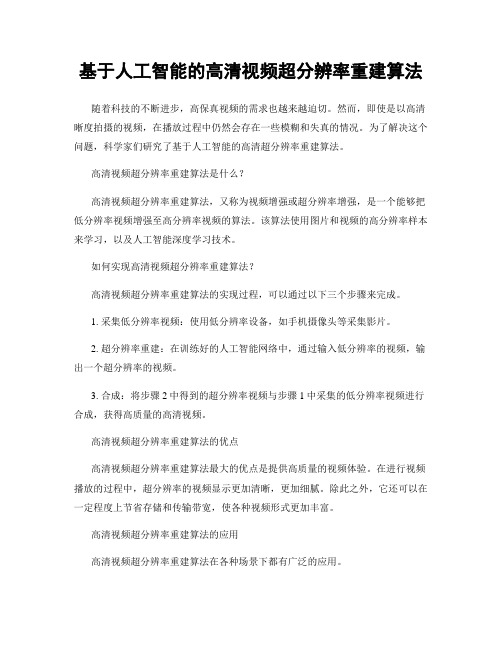 基于人工智能的高清视频超分辨率重建算法

随着科技的不断进步，高保真视频的需求也越来越迫切。然而，即使是以高清晰度拍摄的视频，在播放过程中仍然会存在一些模糊和失真的情况。为了解决这个问题，科学家们研究了基于人工智能的高清超分辨率重建算法。

高清视频超分辨率重建算法是什么？

高清视频超分辨率重建算法，又称为视频增强或超分辨率增强，是一个能够把低分辨率视频增强至高分辨率视频的算法。该算法使用图片和视频的高分辨率样本来学习，以及人工智能深度学习技术。

如何实现高清视频超分辨率重建算法？

高清视频超分辨率重建算法的实现过程，可以通过以下三个步骤来完成。

1. 采集低分辨率视频：使用低分辨率设备，如手机摄像头等采集影片。

2. 超分辨率重建：在训练好的人工智能网络中，通过输入低分辨率的视频，输出一个超分辨率的视频。

3. 合成：将步骤 2 中得到的超分辨率视频与步骤 1 中采集的低分辨率视频进行合成，获得高质量的高清视频。

高清视频超分辨率重建算法的优点

高清视频超分辨率重建算法最大的优点是提供高质量的视频体验。在进行视频播放的过程中，超分辨率的视频显示更加清晰，更加细腻。除此之外，它还可以在一定程度上节省存储和传输带宽，使各种视频形式更加丰富。

高清视频超分辨率重建算法的应用

高清视频超分辨率重建算法在各种场景下都有广泛的应用。